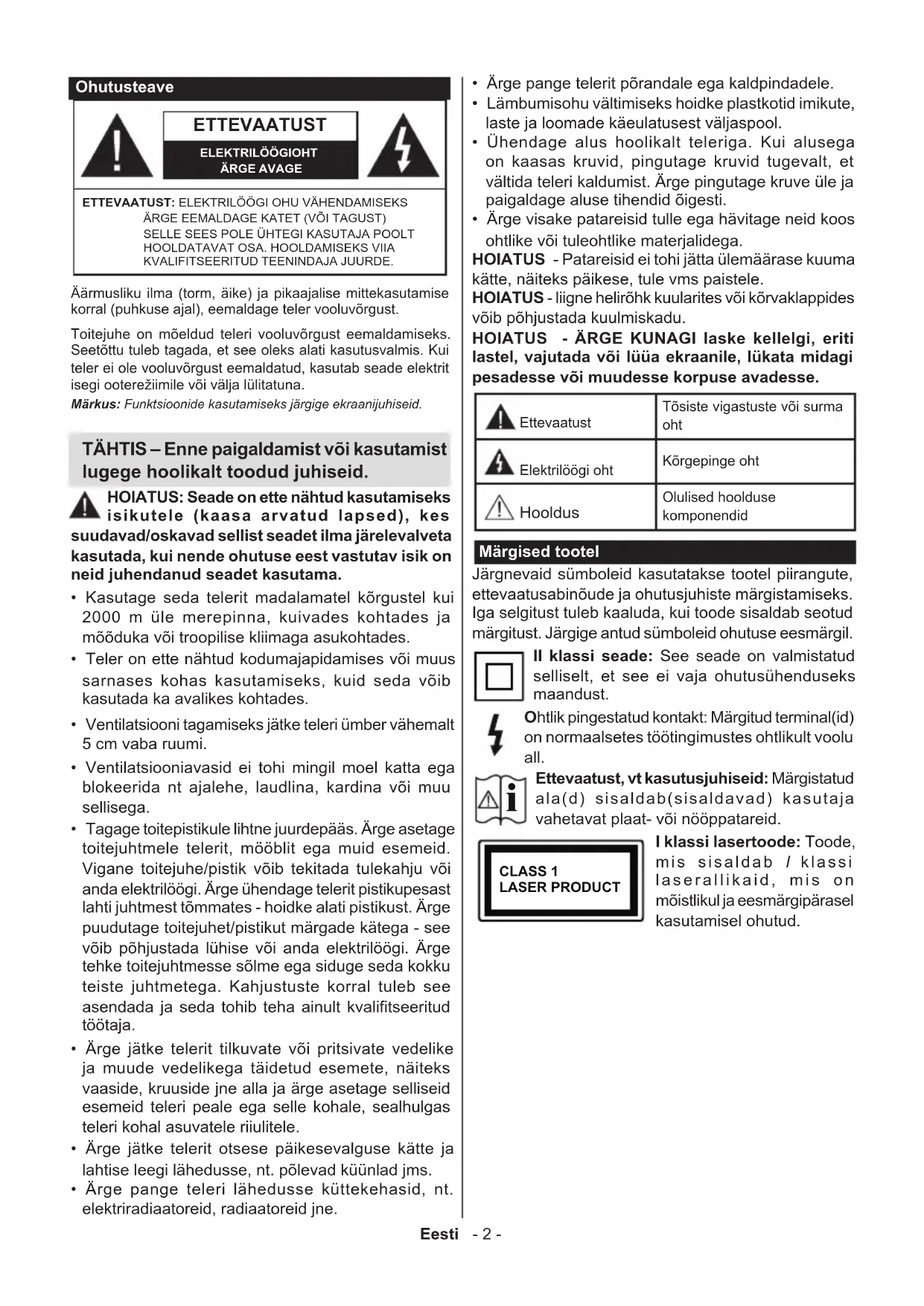 Ohutusteave

ETTEVAATUST
ELEKTRILÖÖGIOHT
ÄRGE AVAGE

ETTEVAATUST: ELEKTRILÖÖGI OHU VÄHENDAMISEKS ÄRGE EEMALDAGE KATET (VÕI TAGUST) SELLE SEES POLE ÜHTEGI KASUTAJA POOLT HOOLDATAVAT OSA. HOOLDAMISEKS VIIA KVALIFITSEERITUD TEENINDAJA JUURDE.

Äärmusliku ilma (torm, äike) ja pikaajalise mittekasutamise korral (puhkuse ajal), eemaldage teler vooluvõrgust.

Toitejuhe on mõeldud teleri vooluvõrgust eemaldamiseks. Seetõttu tuleb tagada, et see oleks alati kasutusvalmis. Kui teler ei ole vooluvõrgust eemaldatud, kasutab seade elektrit isegi ooterežiimile või välja lülitatuna.

Märkus: Funktsioonide kasutamiseks järgige ekraanijuhiseid.

TÄHTIS – Enne paigaldamist või kasutamist lugege hoolikalt toodud juhiseid.

HOIATUS: Seade on ette nähtud kasutamiseks isikutele (kaasa arvatud lapsed), kes suudavad/oskavad sellist seadet ilma järelevalveta kasutada, kui nende ohutuse eest vastutav isik on neid juhendanud seadet kasutama.

• Kasutage seda telerit madalamatel kõrgustel kui 2000 m üle merepinna, kuivades kohtades ja mõõduka või troopilise kliimaga asukohtades.
• Teler on ette nähtud kodumajapidamises või muus sarnases kohas kasutamiseks, kuid seda võib kasutada ka avalikes kohtades.
• Ventilatsiooni tagamiseks jätke teleri ümber vähemalt 5 cm vaba ruumi.
• Ventilatsiooniavasid ei tohi mingil moel katta ega blokeerida nt ajalehe, laudlina, kardina või muu sellisega.
• Tagage toitepistikule lihtne juurdepääs. Ärge asetage toitejuhtmele telerit, mööblit ega muid esemeid. Vigane toitejuhe/pistik võib tekitada tulekahju või anda elektrilöögi. Ärge ühendage telerit pistikupesast lahti juhtmest tõmmates - hoidke alati pistikust. Ärge puudutage toitejuhet/pistikut märgade kätega - see võib põhjustada lühise või anda elektrilöögi. Ärge tehke toitejuhtmesse sõlme ega siduge seda kokku teiste juhtmetega. Kahjustuste korral tuleb see asendada ja seda tohib teha ainult kvalifitseeritud töötaja.
• Ärge jätke telerit tilkuvate või pritsivate vedelike ja muude vedelikega täidetud esemete, näiteks vaaside, kruuside jne alla ja ärge asetage selliseid esemeid teleri peale ega selle kohale, sealhulgas teleri kohal asuvatele riiulitele.
• Ärge jätke telerit otsese päikesevalguse kätte ja lahtise leegi lähedusse, nt. põlevad küünlad jms.
• Ärge pange teleri lähedusse küttekehasid, nt. elektriradiaatoreid, radiaatoreid jne.
• Ärge pange telerit põrandale ega kaldpindadele.
• Lämbumisohu vältimiseks hoidke plastkotid imikute, laste ja loomade käeulatusest väljaspool.
• Ühendage alus hoolikalt teleriga. Kui alusega on kaasas kruvid, pingutage kruvid tugevalt, et vältida teleri kaldumist. Ärge pingutage kruve üle ja paigaldage aluse tihendid õigesti.
• Ärge visake patareisid tulle ega hävitage neid koos ohtlike või tuleohtlike materjalidega.

HOIATUS - Patareisid ei tohi jätta ülemäärase kuuma kätte, näiteks päikese, tule vms paistele.
HOIATUS - liigne helirõhk kuularites või kõrvaklappides võib põhjustada kuulmiskadu.
HOIATUS - ÄRGE KUNAGI laske kellelgi, eriti lastel, vajutada või lüüa ekraanile, lükata midagi pesadesse või muudesse korpuse avadesse.

| Ettevaatust | Tõsiste vigastuste või surma oht |
|---|---|
| Elektrilöögi oht | Kõrgepinge oht |
| Hooldus | Olulised hoolduse komponendid |

Märgised tootel

Järgnevaid sümboleid kasutatakse tootel piirangute, ettevaatusabinõude ja ohutusjuhiste märgistamiseks. Iga selgitust tuleb kaaluda, kui toode sisaldab seotud märgitust. Järgige antud sümboleid ohutuse eesmärgil.

II klassi seade: See seade on valmistatud selliselt, et see ei vaja ohutusühenduseks maandust.

Ohtlik pingestatud kontakt: Märgitud terminal(id) on normaalsetes töötingimustes ohtlikult voolu all.

Ettevaatust, vt kasutusjuhiseid: Märgistatud ala(d) sisaldab(sisaldavad) kasutaja vahetavat plaat- või nööppatareid.

CLASS 1
LASER PRODUCT

I klassi lasertoode: Toode, mis sisaldab I klassi laserallikaid, mis on mõistlikul ja eesmärgipärasel kasutamisel ohutud.

Eesti - 2 -